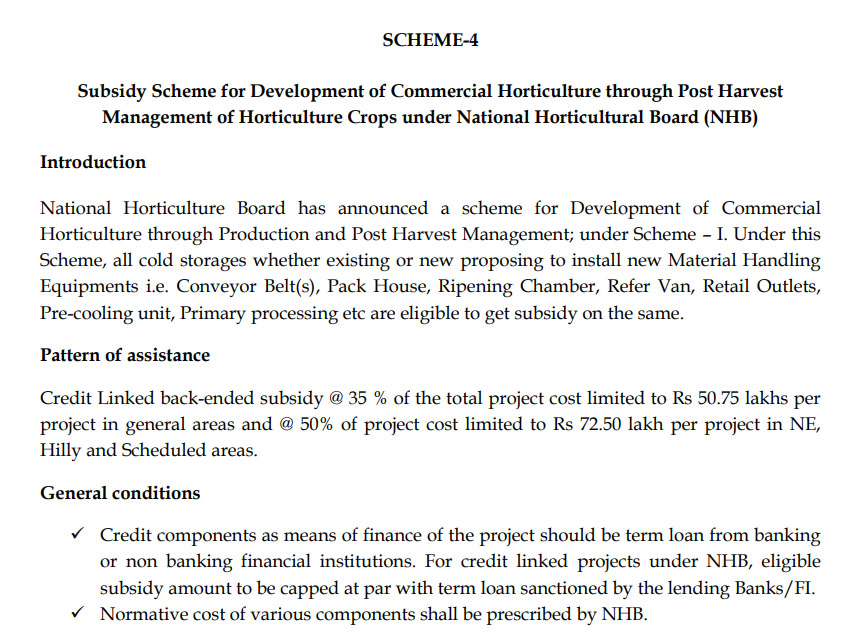 SCHEME-4

Subsidy Scheme for Development of Commercial Horticulture through Post Harvest Management of Horticulture Crops under National Horticultural Board (NHB)

Introduction

National Horticulture Board has announced a scheme for Development of Commercial Horticulture through Production and Post Harvest Management; under Scheme – I. Under this Scheme, all cold storages whether existing or new proposing to install new Material Handling Equipments i.e. Conveyor Belt(s), Pack House, Ripening Chamber, Refer Van, Retail Outlets, Pre-cooling unit, Primary processing etc are eligible to get subsidy on the same.

Pattern of assistance

Credit Linked back-ended subsidy @ 35 % of the total project cost limited to Rs 50.75 lakhs per project in general areas and @ 50% of project cost limited to Rs 72.50 lakh per project in NE, Hilly and Scheduled areas.

General conditions

✓ Credit components as means of finance of the project should be term loan from banking or non banking financial institutions. For credit linked projects under NHB, eligible subsidy amount to be capped at par with term loan sanctioned by the lending Banks/FI.
✓ Normative cost of various components shall be prescribed by NHB.